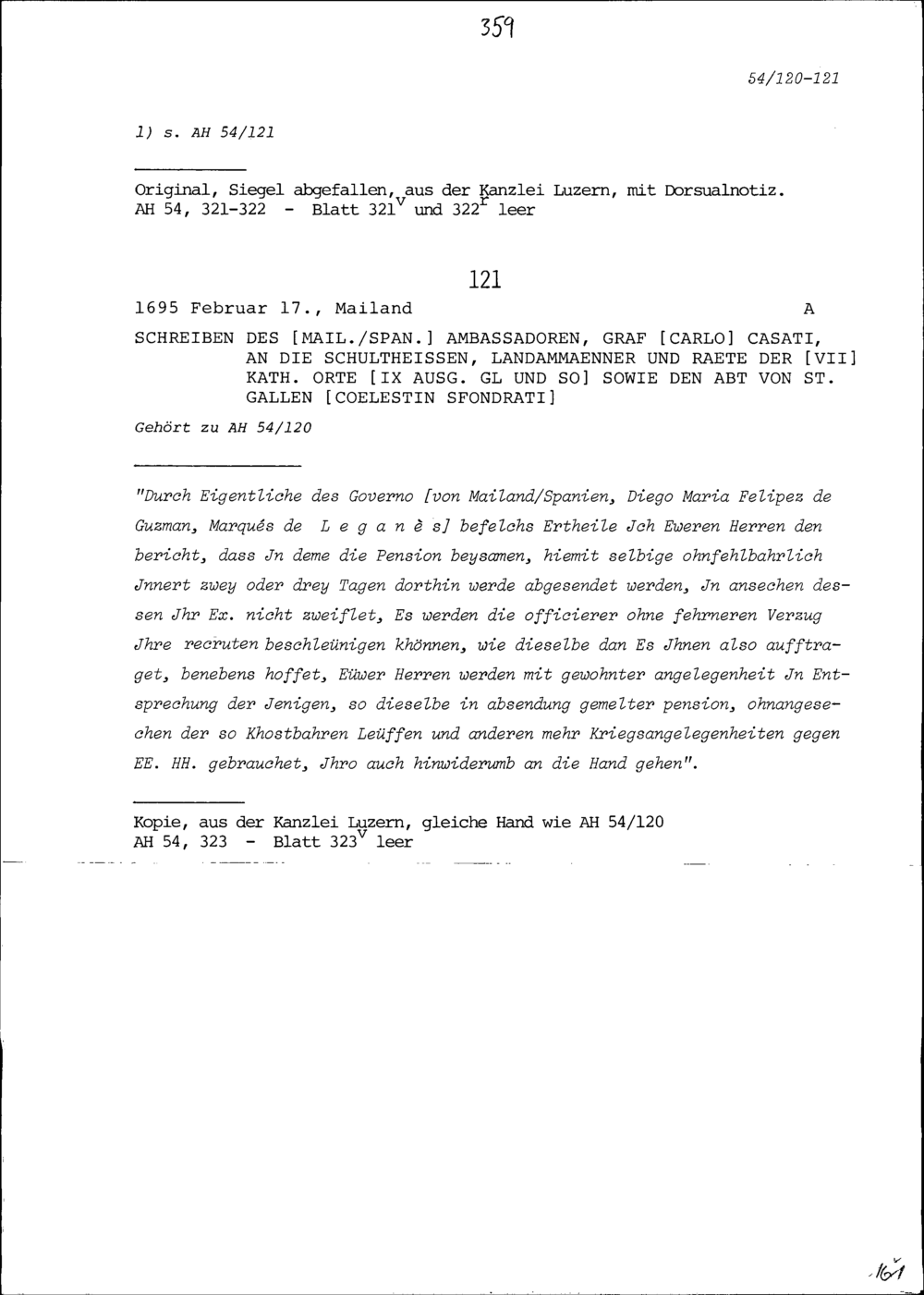 359

54/120-121

1) s. AH 54/121

Original, Siegel abgefallen, aus der Kanzlei Luzern, mit Dorsualnotiz.
AH 54, 321-322 - Blatt $321^{v}$ und $322^{r}$ leer

121

1695 Februar 17., Mailand A

SCHREIBEN DES [MAIL./SPAN.] AMBASSADOREN, GRAF [CARLO] CASATI, AN DIE SCHULTHEISSEN, LANDAMMAENNER UND RAETE DER [VII] KATH. ORTE [IX AUSG. GL UND SO] SOWIE DEN ABT VON ST. GALLEN [COELESTIN SFONDRATI]

Gehört zu AH 54/120

"Durch Eigentliche des Governo [von Mailand/Spanien, Diego Maria Felipez de Guzman, Marqués de L e g a n è s] befelchs Ertheile Jch Eweren Herren den bericht, dass Jn deme die Pension beysamen, hiemit selbige ohnfehlbahrlich Jnnert zwey oder drey Tagen dorthin werde abgesendet werden, Jn ansechen dessen Jhr Ex. nicht zweiflet, Es werden die officierer ohne fehrneren Verzug Jhre recruten beschleünigen khönnen, wie dieselbe dan Es Jhnen also aufftraget, benebens hoffet, Eüwer Herren werden mit gewohnter angelegenheit Jn Entsprechung der Jenigen, so dieselbe in absendung gemelter pension, ohnangesechen der so Khostbahren Leüffen und anderen mehr Kriegsangelegenheiten gegen EE. HH. gebrauchet, Jhro auch hinwiderumb an die Hand gehen".

Kopie, aus der Kanzlei Luzern, gleiche Hand wie AH 54/120
AH 54, 323 - Blatt $323^{v}$ leer

161